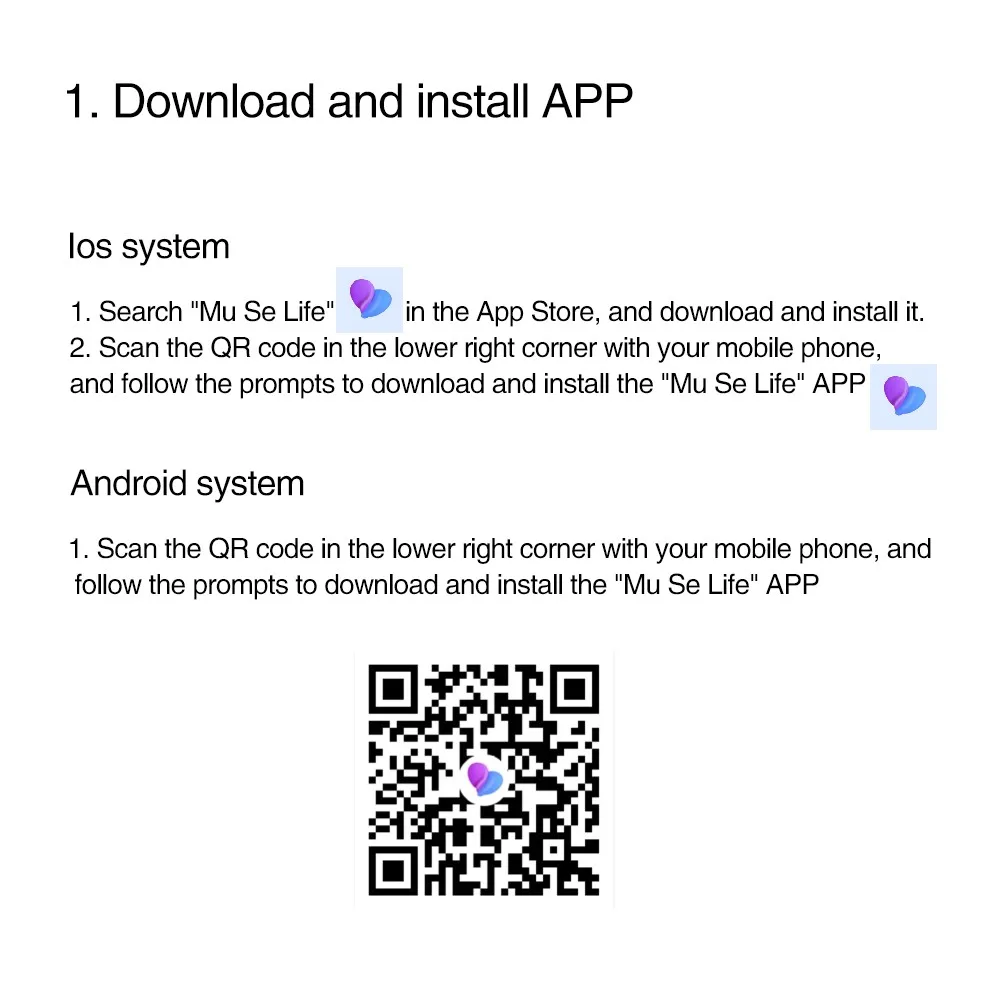 1. Download and install APP

Ios system

1. Search "Mu Se Life" in the App Store, and download and install it.
2. Scan the QR code in the lower right corner with your mobile phone, and follow the prompts to download and install the "Mu Se Life" APP

Android system

1. Scan the QR code in the lower right corner with your mobile phone, and follow the prompts to download and install the "Mu Se Life" APP